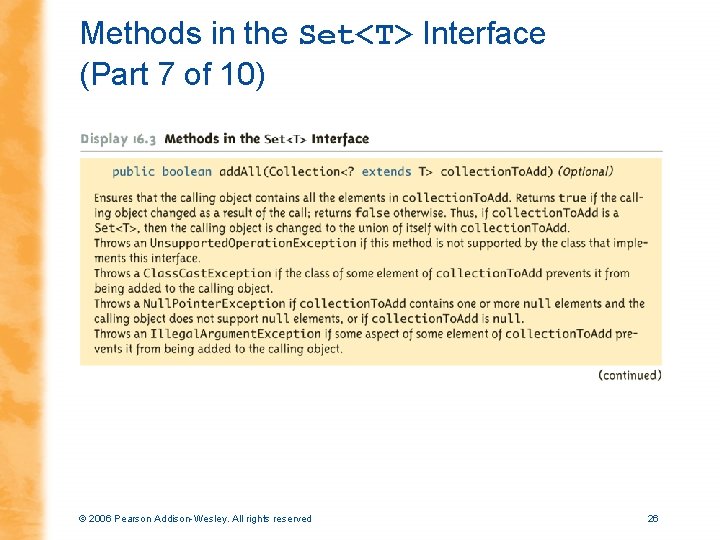 Methods in the Set<T> Interface (Part 7 of 10)

Display 16.3 Methods in the Set<T> Interface

public boolean addAll(Collection<? extends T> collectionToAdd) (Optional)

Ensures that the calling object contains all the elements in collectionToAdd. Returns true if the calling object changed as a result of the call; returns false otherwise. Thus, if collectionToAdd is a Set<T>, then the calling object is changed to the union of itself with collectionToAdd.
Throws an UnsupportedOperationException if this method is not supported by the class that implements this interface.
Throws a ClassCastException if the class of some element of collectionToAdd prevents it from being added to the calling object.
Throws a NullPointerException if collectionToAdd contains one or more null elements and the calling object does not support null elements, or if collectionToAdd is null.
Throws an IllegalArgumentException if some aspect of some element of collectionToAdd prevents it from being added to the calling object.

(continued)

© 2006 Pearson Addison-Wesley. All rights reserved

26